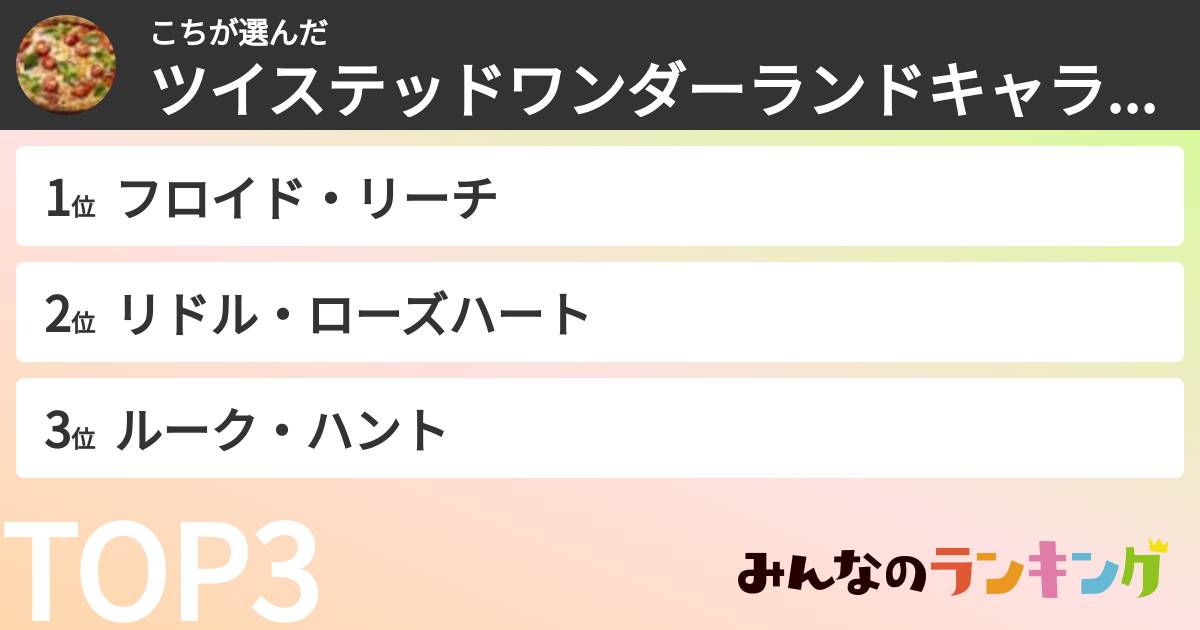 こちが選んだ
ツイステッドワンダーランドキャラ...

1位 フロイド・リーチ

2位 リドル・ローズハート

3位 ルーク・ハント

TOP3

みんなのランキング